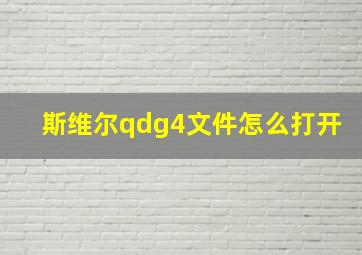 斯维尔qdg4文件怎么打开